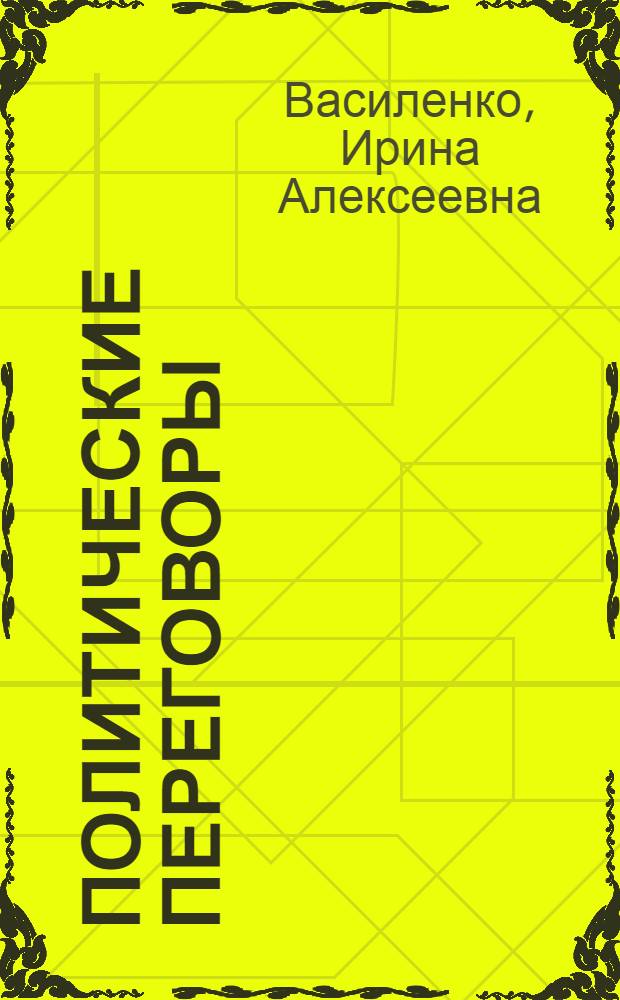 Василенко, Ирина Алексеевна

ПОЛИТИЧЕСКИЕ ПЕРЕГОВОРЫ